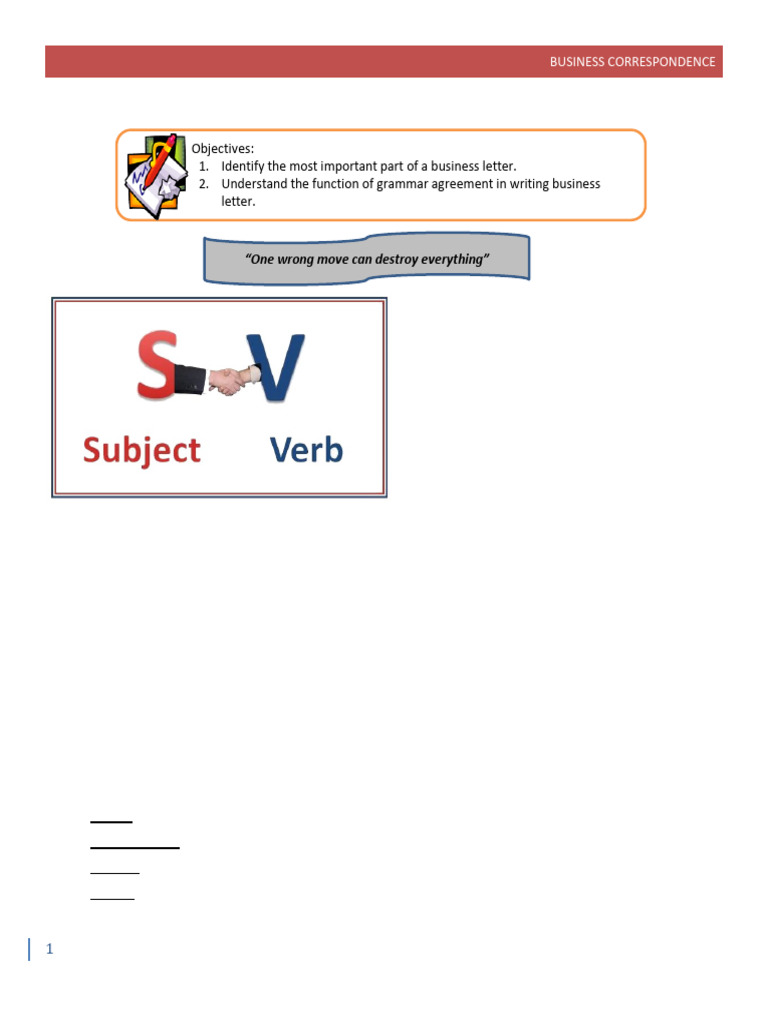 BUSINESS CORRESPONDENCE

Objectives:
1. Identify the most important part of a business letter.
2. Understand the function of grammar agreement in writing business letter.

"One wrong move can destroy everything"

S V
Subject Verb

1